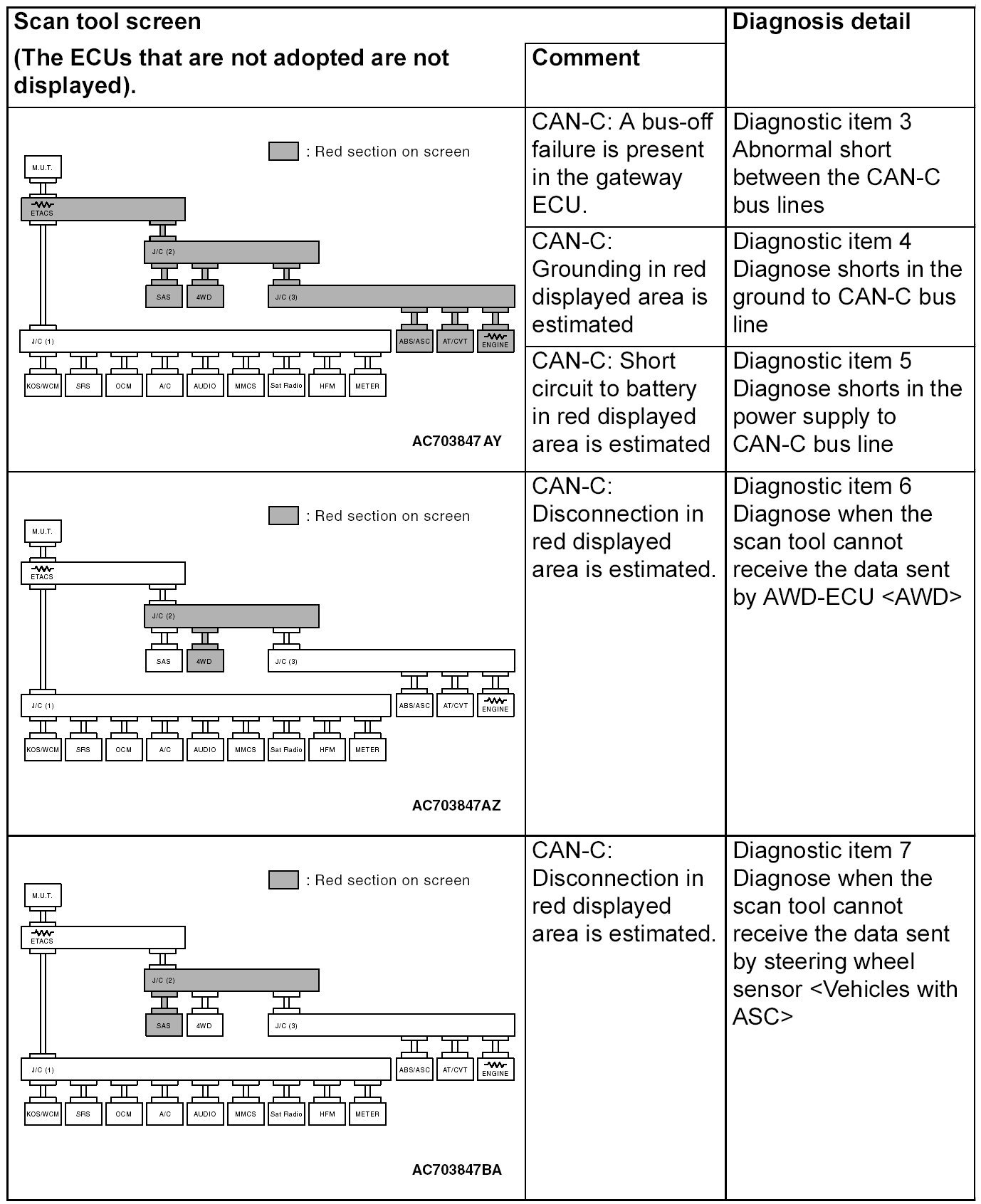 | Scan tool screen (The ECUs that are not adopted are not displayed). | Comment | Diagnosis detail |
|---|---|---|
| : Red section on screen M.U.T. ETACS J/C (2) SAS 4WD J/C (3) J/C (1) ABS/ASC AT/CVT ENGINE KOS/WCM SRS OCM A/C AUDIO MMCS Sat Radio HFM METER AC703847 AY | CAN-C: A bus-off failure is present in the gateway ECU. | Diagnostic item 3 Abnormal short between the CAN-C bus lines |
| | CAN-C: Grounding in red displayed area is estimated | Diagnostic item 4 Diagnose shorts in the ground to CAN-C bus line |
| | CAN-C: Short circuit to battery in red displayed area is estimated | Diagnostic item 5 Diagnose shorts in the power supply to CAN-C bus line |
| : Red section on screen M.U.T. ETACS J/C (2) SAS 4WD J/C (3) J/C (1) ABS/ASC AT/CVT ENGINE KOS/WCM SRS OCM A/C AUDIO MMCS Sat Radio HFM METER AC703847AZ | CAN-C: Disconnection in red displayed area is estimated. | Diagnostic item 6 Diagnose when the scan tool cannot receive the data sent by AWD-ECU <AWD> |
| : Red section on screen M.U.T. ETACS J/C (2) SAS 4WD J/C (3) J/C (1) ABS/ASC AT/CVT ENGINE KOS/WCM SRS OCM A/C AUDIO MMCS Sat Radio HFM METER AC703847BA | CAN-C: Disconnection in red displayed area is estimated. | Diagnostic item 7 Diagnose when the scan tool cannot receive the data sent by steering wheel sensor <Vehicles with ASC> |